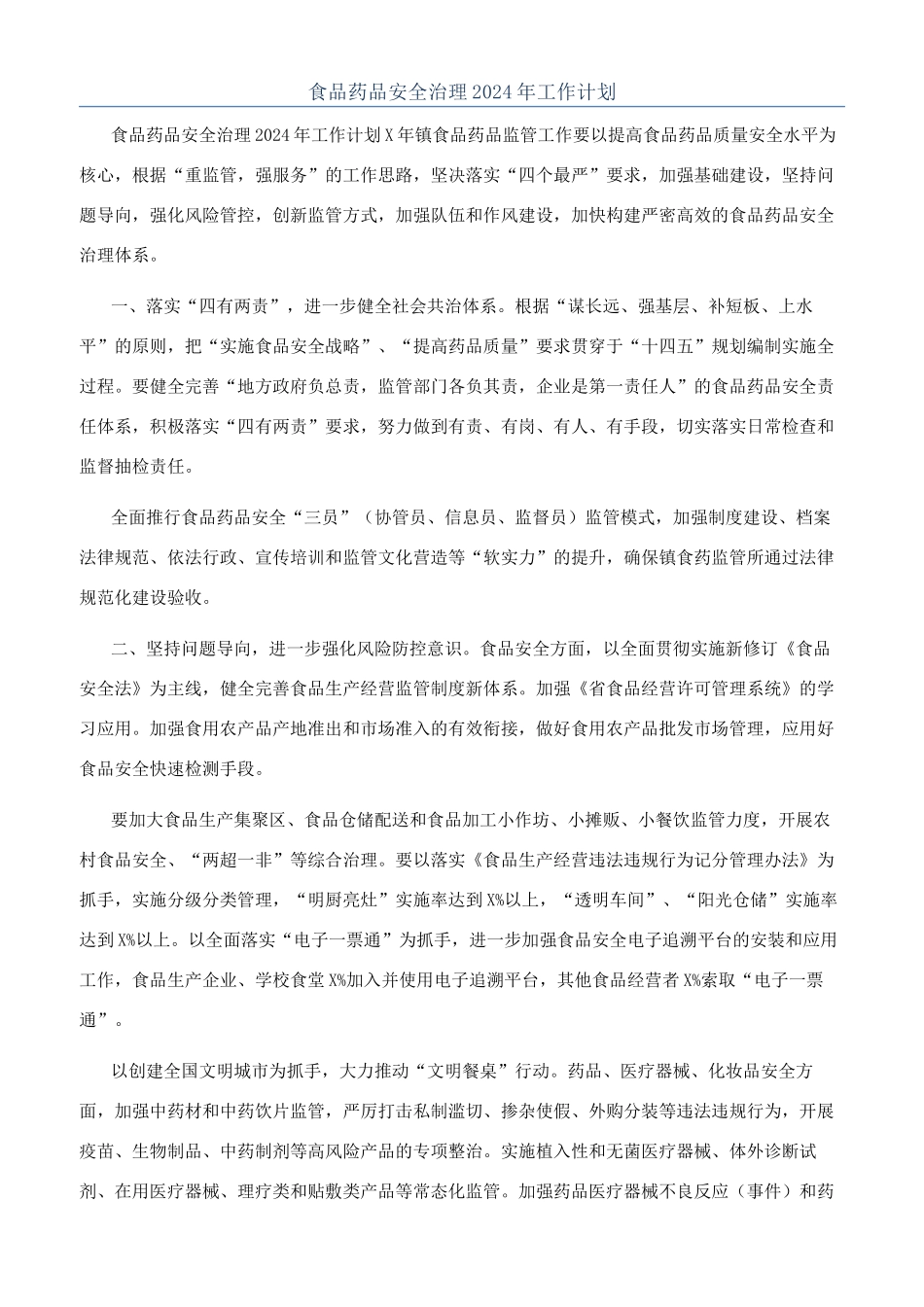 食品药品安全治理2024年工作计划

食品药品安全治理2024年工作计划X年镇食品药品监管工作要以提高食品药品质量安全水平为核心，根据“重监管，强服务”的工作思路，坚决落实“四个最严”要求，加强基础建设，坚持问题导向，强化风险管控，创新监管方式，加强队伍和作风建设，加快构建严密高效的食品药品安全治理体系。

一、落实“四有两责”，进一步健全社会共治体系。根据“谋长远、强基层、补短板、上水平”的原则，把“实施食品安全战略”、“提高药品质量”要求贯穿于“十四五”规划编制实施全过程。要健全完善“地方政府负总责，监管部门各负其责，企业是第一责任人”的食品药品安全责任体系，积极落实“四有两责”要求，努力做到有责、有岗、有人、有手段，切实落实日常检查和监督抽检责任。

全面推行食品药品安全“三员”（协管员、信息员、监督员）监管模式，加强制度建设、档案法律规范、依法行政、宣传培训和监管文化营造等“软实力”的提升，确保镇食药监管所通过法律规范化建设验收。

二、坚持问题导向，进一步强化风险防控意识。食品安全方面，以全面贯彻实施新修订《食品安全法》为主线，健全完善食品生产经营监管制度新体系。加强《省食品经营许可管理系统》的学习应用。加强食用农产品产地准出和市场准入的有效衔接，做好食用农产品批发市场管理，应用好食品安全快速检测手段。

要加大食品生产集聚区、食品仓储配送和食品加工小作坊、小摊贩、小餐饮监管力度，开展农村食品安全、“两超一非”等综合治理。要以落实《食品生产经营违法违规行为记分管理办法》为抓手，实施分级分类管理，“明厨亮灶”实施率达到X%以上，“透明车间”、“阳光仓储”实施率达到X%以上。以全面落实“电子一票通”为抓手，进一步加强食品安全电子追溯平台的安装和应用工作，食品生产企业、学校食堂X%加入并使用电子追溯平台，其他食品经营者X%索取“电子一票通”。

以创建全国文明城市为抓手，大力推动“文明餐桌”行动。药品、医疗器械、化妆品安全方面，加强中药材和中药饮片监管，严厉打击私制滥切、掺杂使假、外购分装等违法违规行为，开展疫苗、生物制品、中药制剂等高风险产品的专项整治。实施植入性和无菌医疗器械、体外诊断试剂、在用医疗器械、理疗类和贴敷类产品等常态化监管。加强药品医疗器械不良反应（事件）和药